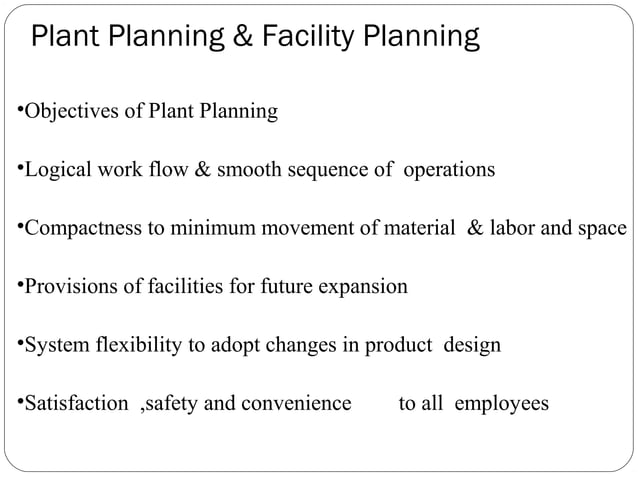 Plant Planning & Facility Planning

•Objectives of Plant Planning

•Logical work flow & smooth sequence of operations

•Compactness to minimum movement of material & labor and space

•Provisions of facilities for future expansion

•System flexibility to adopt changes in product design

•Satisfaction ,safety and convenience to all employees